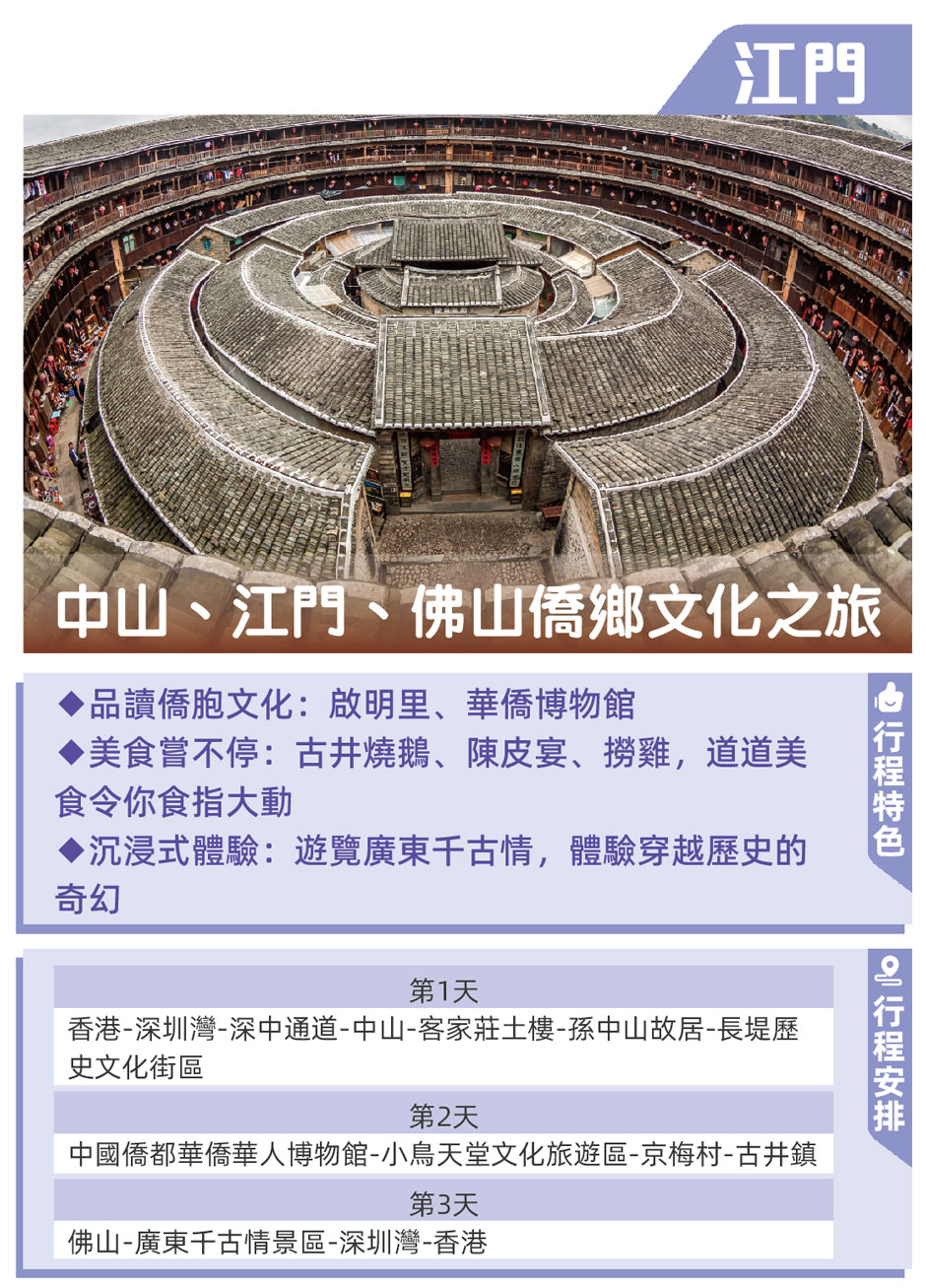 江門

中山、江門、佛山僑鄉文化之旅

◆品讀僑胞文化：啟明里、華僑博物館
◆美食嘗不停：古井燒鵝、陳皮宴、撈雞，道道美食令你食指大動
◆沉浸式體驗：遊覽廣東千古情，體驗穿越歷史的奇幻

行程特色

第1天
香港-深圳灣-深中通道-中山-客家莊土樓-孫中山故居-長堤歷史文化街區

第2天
中國僑都華僑華人博物館-小鳥天堂文化旅遊區-京梅村-古井鎮

第3天
佛山-廣東千古情景區-深圳灣-香港

行程安排